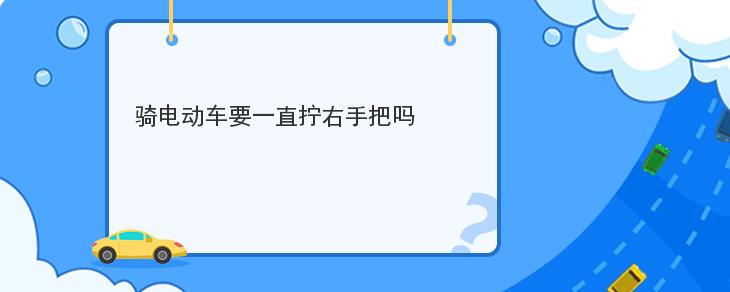 骑电动车要一直拧右手把吗